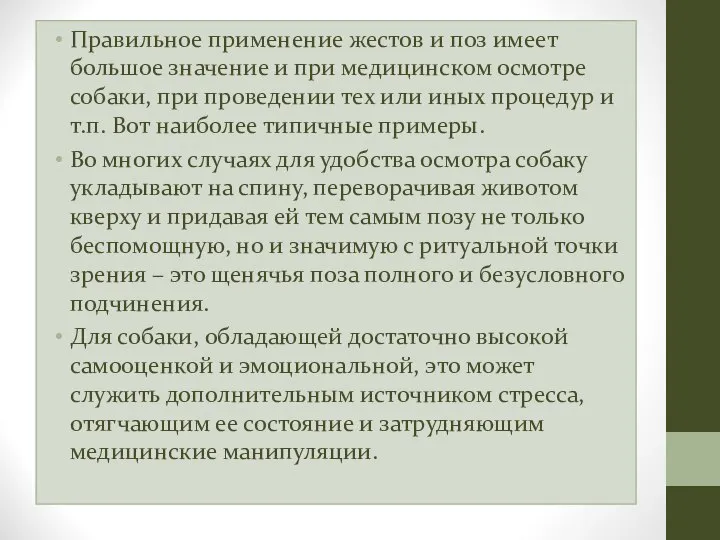 • Правильное применение жестов и поз имеет большое значение и при медицинском осмотре собаки, при проведении тех или иных процедур и т.п. Вот наиболее типичные примеры.

• Во многих случаях для удобства осмотра собаку укладывают на спину, переворачивая животом кверху и придавая ей тем самым позу не только беспомощную, но и значимую с ритуальной точки зрения – это щенячья поза полного и безусловного подчинения.

• Для собаки, обладающей достаточно высокой самооценкой и эмоциональной, это может служить дополнительным источником стресса, отягчающим ее состояние и затрудняющим медицинские манипуляции.